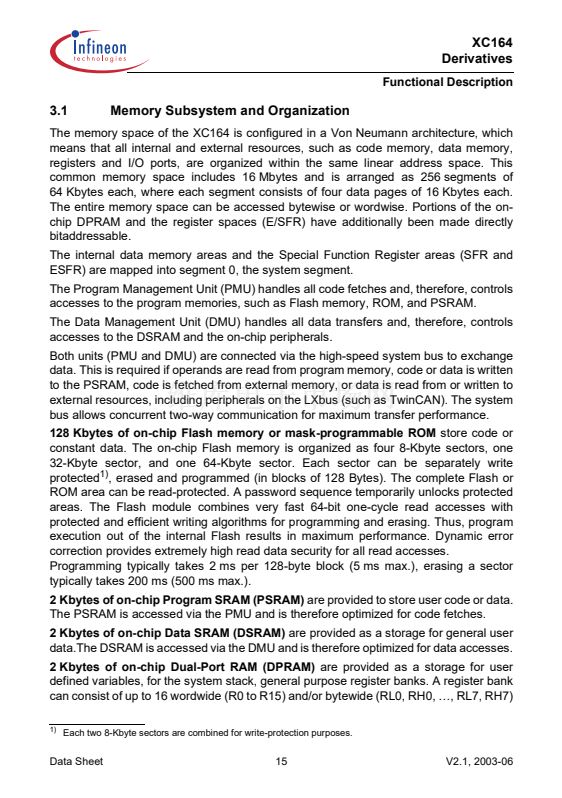 Infineon technologies

XC164
Derivatives

Functional Description

3.1 Memory Subsystem and Organization

The memory space of the XC164 is configured in a Von Neumann architecture, which means that all internal and external resources, such as code memory, data memory, registers and I/O ports, are organized within the same linear address space. This common memory space includes 16 Mbytes and is arranged as 256 segments of 64 Kbytes each, where each segment consists of four data pages of 16 Kbytes each. The entire memory space can be accessed bytewise or wordwise. Portions of the on-chip DPRAM and the register spaces (E/SFR) have additionally been made directly bitaddressable.

The internal data memory areas and the Special Function Register areas (SFR and ESFR) are mapped into segment 0, the system segment.

The Program Management Unit (PMU) handles all code fetches and, therefore, controls accesses to the program memories, such as Flash memory, ROM, and PSRAM.

The Data Management Unit (DMU) handles all data transfers and, therefore, controls accesses to the DSRAM and the on-chip peripherals.

Both units (PMU and DMU) are connected via the high-speed system bus to exchange data. This is required if operands are read from program memory, code or data is written to the PSRAM, code is fetched from external memory, or data is read from or written to external resources, including peripherals on the LXbus (such as TwinCAN). The system bus allows concurrent two-way communication for maximum transfer performance.

128 Kbytes of on-chip Flash memory or mask-programmable ROM store code or constant data. The on-chip Flash memory is organized as four 8-Kbyte sectors, one 32-Kbyte sector, and one 64-Kbyte sector. Each sector can be separately write protected$^{1)}$, erased and programmed (in blocks of 128 Bytes). The complete Flash or ROM area can be read-protected. A password sequence temporarily unlocks protected areas. The Flash module combines very fast 64-bit one-cycle read accesses with protected and efficient writing algorithms for programming and erasing. Thus, program execution out of the internal Flash results in maximum performance. Dynamic error correction provides extremely high read data security for all read accesses.
Programming typically takes 2 ms per 128-byte block (5 ms max.), erasing a sector typically takes 200 ms (500 ms max.).

2 Kbytes of on-chip Program SRAM (PSRAM) are provided to store user code or data. The PSRAM is accessed via the PMU and is therefore optimized for code fetches.

2 Kbytes of on-chip Data SRAM (DSRAM) are provided as a storage for general user data.The DSRAM is accessed via the DMU and is therefore optimized for data accesses.

2 Kbytes of on-chip Dual-Port RAM (DPRAM) are provided as a storage for user defined variables, for the system stack, general purpose register banks. A register bank can consist of up to 16 wordwide (R0 to R15) and/or bytewide (RL0, RH0, …, RL7, RH7)

$^{1)}$ Each two 8-Kbyte sectors are combined for write-protection purposes.

Data Sheet 15 V2.1, 2003-06